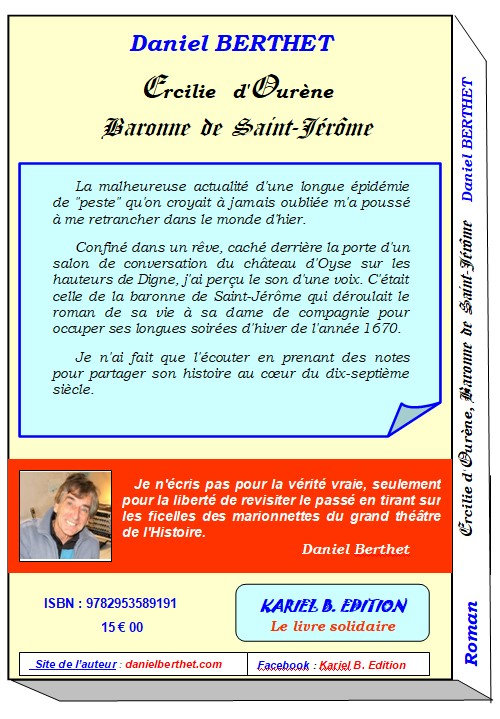 Daniel BERTHET

Ercilie d'Ourène

Baronne de Saint-Jérôme

La malheureuse actualité d'une longue épidémie de "peste" qu'on croyait à jamais oubliée m'a poussé à me retrancher dans le monde d'hier.

Confiné dans un rêve, caché derrière la porte d'un salon de conversation du château d'Oyse sur les hauteurs de Digne, j'ai perçu le son d'une voix. C'était celle de la baronne de Saint-Jérôme qui déroulait le roman de sa vie à sa dame de compagnie pour occuper ses longues soirées d'hiver de l'année 1670.

Je n'ai fait que l'écouter en prenant des notes pour partager son histoire au cœur du dix-septième siècle.

Je n'écris pas pour la vérité vraie, seulement pour la liberté de revisiter le passé en tirant sur les ficelles des marionnettes du grand théâtre de l'Histoire.

Daniel Berthet

ISBN : 9782953589191

15 € 00

KARIEL B. EDITION
Le livre solidaire

Site de l'auteur : danielberthet.com

Facebook : Kariel B. Edition

Daniel BERTHET

Ercilie d'Ourène, Baronne de Saint-Jérôme

Roman